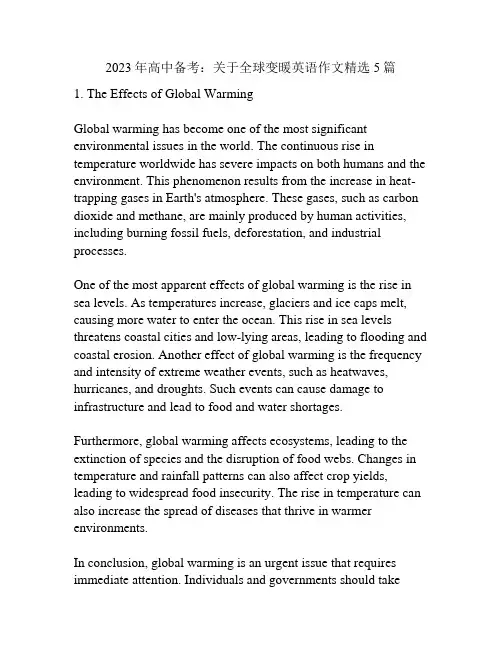 2023 年高中备考：关于全球变暖英语作文精选 5 篇

1. The Effects of Global Warming

Global warming has become one of the most significant environmental issues in the world. The continuous rise in temperature worldwide has severe impacts on both humans and the environment. This phenomenon results from the increase in heat-trapping gases in Earth's atmosphere. These gases, such as carbon dioxide and methane, are mainly produced by human activities, including burning fossil fuels, deforestation, and industrial processes.

One of the most apparent effects of global warming is the rise in sea levels. As temperatures increase, glaciers and ice caps melt, causing more water to enter the ocean. This rise in sea levels threatens coastal cities and low-lying areas, leading to flooding and coastal erosion. Another effect of global warming is the frequency and intensity of extreme weather events, such as heatwaves, hurricanes, and droughts. Such events can cause damage to infrastructure and lead to food and water shortages.

Furthermore, global warming affects ecosystems, leading to the extinction of species and the disruption of food webs. Changes in temperature and rainfall patterns can also affect crop yields, leading to widespread food insecurity. The rise in temperature can also increase the spread of diseases that thrive in warmer environments.

In conclusion, global warming is an urgent issue that requires immediate attention. Individuals and governments should take